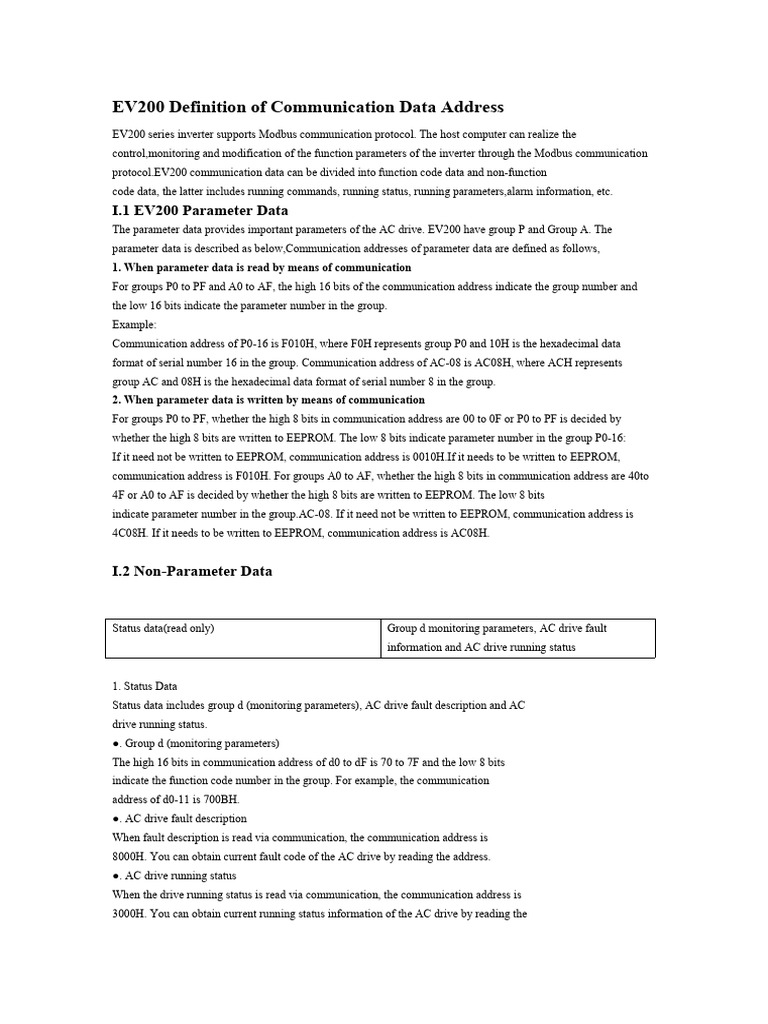 EV200 Definition of Communication Data Address

EV200 series inverter supports Modbus communication protocol. The host computer can realize the control,monitoring and modification of the function parameters of the inverter through the Modbus communication protocol.EV200 communication data can be divided into function code data and non-function code data, the latter includes running commands, running status, running parameters,alarm information, etc.

I.1 EV200 Parameter Data

The parameter data provides important parameters of the AC drive. EV200 have group P and Group A. The parameter data is described as below,Communication addresses of parameter data are defined as follows,

1. When parameter data is read by means of communication

For groups P0 to PF and A0 to AF, the high 16 bits of the communication address indicate the group number and the low 16 bits indicate the parameter number in the group.

Example:

Communication address of P0-16 is F010H, where F0H represents group P0 and 10H is the hexadecimal data format of serial number 16 in the group. Communication address of AC-08 is AC08H, where ACH represents group AC and 08H is the hexadecimal data format of serial number 8 in the group.

2. When parameter data is written by means of communication

For groups P0 to PF, whether the high 8 bits in communication address are 00 to 0F or P0 to PF is decided by whether the high 8 bits are written to EEPROM. The low 8 bits indicate parameter number in the group P0-16: If it need not be written to EEPROM, communication address is 0010H.If it needs to be written to EEPROM, communication address is F010H. For groups A0 to AF, whether the high 8 bits in communication address are 40to 4F or A0 to AF is decided by whether the high 8 bits are written to EEPROM. The low 8 bits indicate parameter number in the group.AC-08. If it need not be written to EEPROM, communication address is 4C08H. If it needs to be written to EEPROM, communication address is AC08H.

I.2 Non-Parameter Data

| Status data(read only) | Group d monitoring parameters, AC drive fault information and AC drive running status |
|---|---|

1. Status Data

Status data includes group d (monitoring parameters), AC drive fault description and AC drive running status.

●. Group d (monitoring parameters)

The high 16 bits in communication address of d0 to dF is 70 to 7F and the low 8 bits indicate the function code number in the group. For example, the communication address of d0-11 is 700BH.

●. AC drive fault description

When fault description is read via communication, the communication address is 8000H. You can obtain current fault code of the AC drive by reading the address.

●. AC drive running status

When the drive running status is read via communication, the communication address is 3000H. You can obtain current running status information of the AC drive by reading the